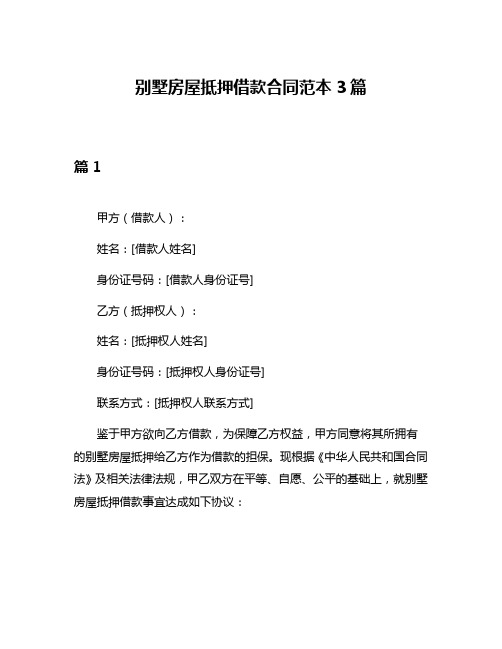 别墅房屋抵押借款合同范本 3 篇

篇 1

甲方（借款人）：

姓名：[借款人姓名]

身份证号码：[借款人身份证号]

乙方（抵押权人）：

姓名：[抵押权人姓名]

身份证号码：[抵押权人身份证号]

联系方式：[抵押权人联系方式]

鉴于甲方欲向乙方借款，为保障乙方权益，甲方同意将其所拥有的别墅房屋抵押给乙方作为借款的担保。现根据《中华人民共和国合同法》及相关法律法规，甲乙双方在平等、自愿、公平的基础上，就别墅房屋抵押借款事宜达成如下协议：